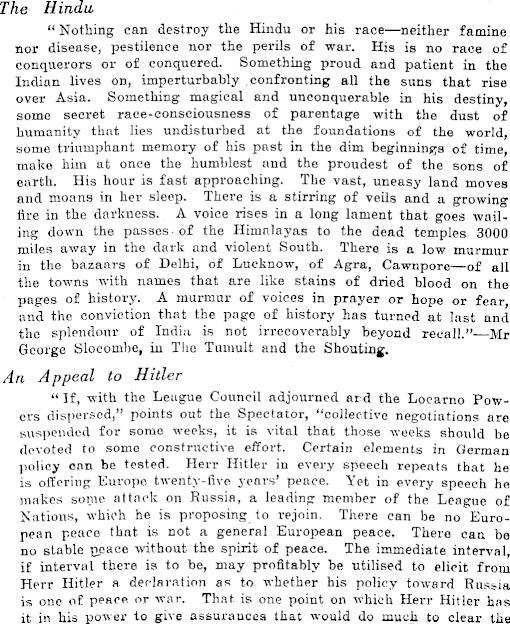 The Hindu

"Nothing can destroy the Hindu or his race—neither famine nor disease, pestilence nor the perils of war. His is no race of conquerors or of conquered. Something proud and patient in the Indian lives on, imperturbably confronting all the suns that rise over Asia. Something magical and unconquerable in his destiny, some secret race-consciousness of parentage with the dust of humanity that lies undisturbed at the foundations of the world, some triumphant memory of his past in the dim beginnings of time, make him at once the humblest and the proudest of the sons of earth. His hour is fast approaching. The vast, uneasy land moves and moans in her sleep. There is a stirring of veils and a growing fire in the darkness. A voice rises in a long lament that goes wailing down the passes of the Himalayas to the dead temples 3000 miles away in the dark and violent South. There is a low murmur in the bazaars of Delhi, of Lucknow, of Agra, Cawnpore—of all the towns with names that are like stains of dried blood on the pages of history. A murmur of voices in prayer or hope or fear, and the conviction that the page of history has turned at last and the splendour of India is not irrecoverably beyond recall."—Mr George Slocombe, in The Tumult and the Shouting.

An Appeal to Hitler

"If, with the League Council adjourned and the Locarno Powers dispersed," points out the Spectator, "collective negotiations are suspended for some weeks, it is vital that those weeks should be devoted to some constructive effort. Certain elements in German policy can be tested. Herr Hitler in every speech repeats that he is offering Europe twenty-five years' peace. Yet in every speech he makes some attack on Russia, a leading member of the League of Nations, which he is proposing to rejoin. There can be no European peace that is not a general European peace. There can be no stable peace without the spirit of peace. The immediate interval, if interval there is to be, may profitably be utilised to elicit from Herr Hitler a declaration as to whether his policy toward Russia is one of peace or war. That is one point on which Herr Hitler has it in his power to give assurances that would do much to clear the